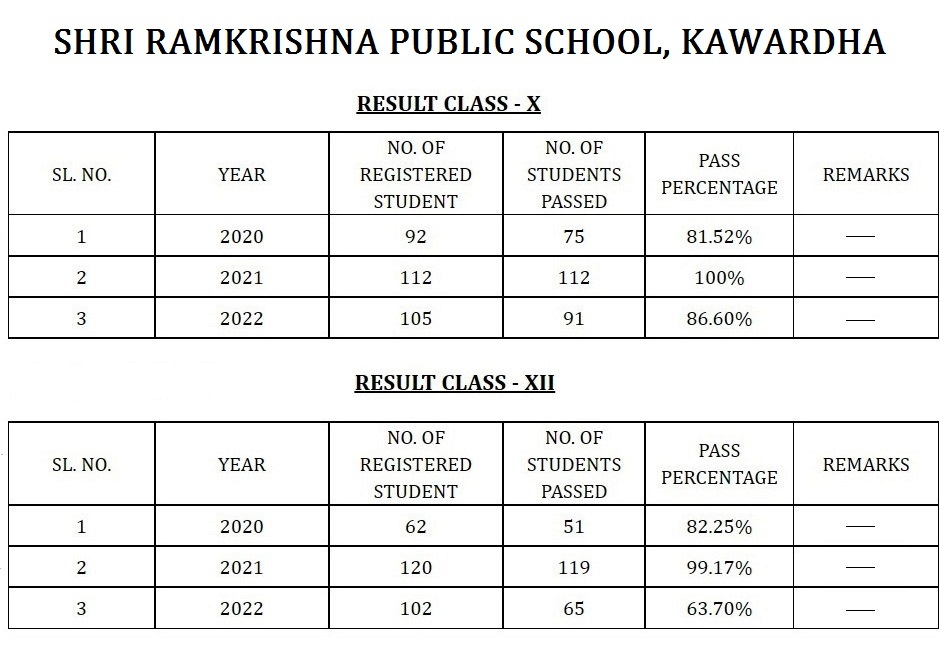 SHRI RAMKRISHNA PUBLIC SCHOOL, KAWARDHA

RESULT CLASS - X

| SL. NO. | YEAR | NO. OF REGISTERED STUDENT | NO. OF STUDENTS PASSED | PASS PERCENTAGE | REMARKS |
|---|---|---|---|---|---|
| 1 | 2020 | 92 | 75 | 81.52% | — |
| 2 | 2021 | 112 | 112 | 100% | — |
| 3 | 2022 | 105 | 91 | 86.60% | — |

RESULT CLASS - XII

| SL. NO. | YEAR | NO. OF REGISTERED STUDENT | NO. OF STUDENTS PASSED | PASS PERCENTAGE | REMARKS |
|---|---|---|---|---|---|
| 1 | 2020 | 62 | 51 | 82.25% | — |
| 2 | 2021 | 120 | 119 | 99.17% | — |
| 3 | 2022 | 102 | 65 | 63.70% | — |